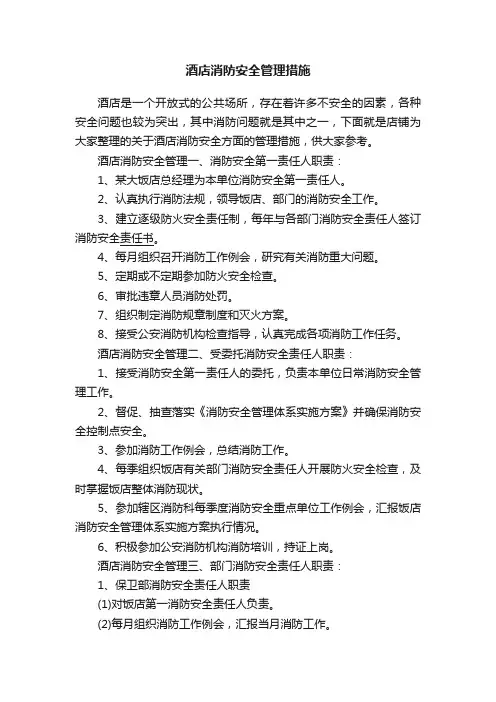 酒店消防安全管理措施

酒店是一个开放式的公共场所，存在着许多不安全的因素，各种安全问题也较为突出，其中消防问题就是其中之一，下面就是店铺为大家整理的关于酒店消防安全方面的管理措施，供大家参考。

酒店消防安全管理一、消防安全第一责任人职责：

1、某大饭店总经理为本单位消防安全第一责任人。

2、认真执行消防法规，领导饭店、部门的消防安全工作。

3、建立逐级防火安全责任制，每年与各部门消防安全责任人签订消防安全责任书。

4、每月组织召开消防工作例会，研究有关消防重大问题。

5、定期或不定期参加防火安全检查。

6、审批违章人员消防处罚。

7、组织制定消防规章制度和灭火方案。

8、接受公安消防机构检查指导，认真完成各项消防工作任务。

酒店消防安全管理二、受委托消防安全责任人职责：

1、接受消防安全第一责任人的委托，负责本单位日常消防安全管理工作。

2、督促、抽查落实《消防安全管理体系实施方案》并确保消防安全控制点安全。

3、参加消防工作例会，总结消防工作。

4、每季组织饭店有关部门消防安全责任人开展防火安全检查，及时掌握饭店整体消防现状。

5、参加辖区消防科每季度消防安全重点单位工作例会，汇报饭店消防安全管理体系实施方案执行情况。

6、积极参加公安消防机构消防培训，持证上岗。

酒店消防安全管理三、部门消防安全责任人职责：

1、保卫部消防安全责任人职责

(1)对饭店第一消防安全责任人负责。

(2)每月组织消防工作例会，汇报当月消防工作。